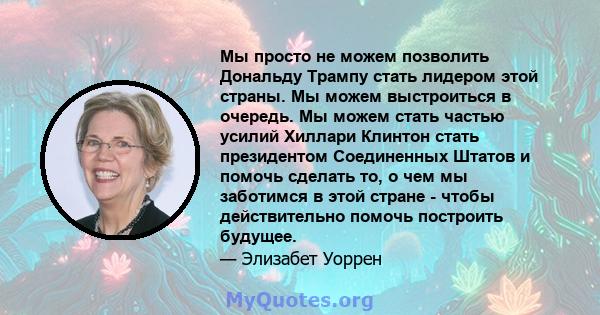 Мы просто не можем позволить Дональду Трампу стать лидером этой страны. Мы можем выстроиться в очередь. Мы можем стать частью усилий Хиллари Клинтон стать президентом Соединенных Штатов и помочь сделать то, о чем мы заботимся в этой стране - чтобы действительно помочь построить будущее.
— Элизабет Уоррен

MyQuotes.org